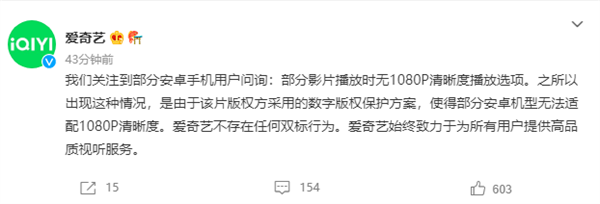 iQIYI

爱奇艺

43分钟前

我们关注到部分安卓手机用户问询：部分影片播放时无1080P清晰度播放选项。之所以出现这种情况，是由于该片版权方采用的数字版权保护方案，使得部分安卓机型无法适配1080P清晰度。爱奇艺不存在任何双标行为。爱奇艺始终致力于为所有用户提供高品质视听服务。

15　154　603